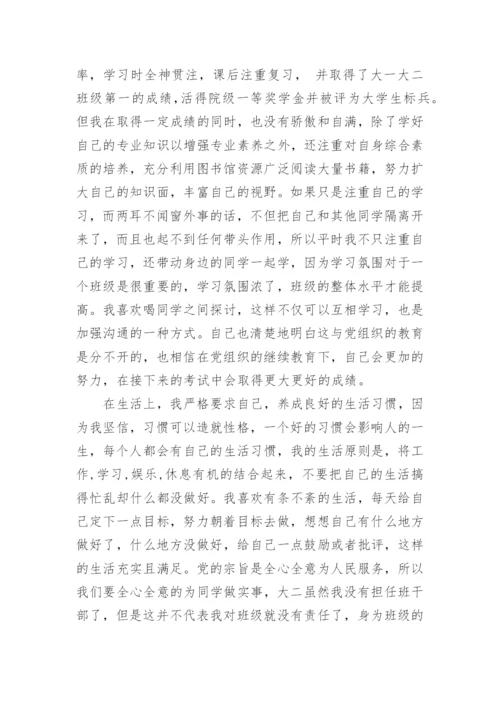 率，学习时全神贯注，课后注重复习， 并取得了大一大二班级第一的成绩，活得院级一等奖学金并被评为大学生标兵。但我在取得一定成绩的同时，也没有骄傲和自满，除了学好自己的专业知识以增强专业素养之外，还注重对自身综合素质的培养，充分利用图书馆资源广泛阅读大量书籍，努力扩大自己的知识面，丰富自己的视野。如果只是注重自己的学习，而两耳不闻窗外事的话，不但把自己和其他同学隔离开来了，而且也起不到任何带头作用，所以平时我不只注重自己的学习，还带动身边的同学一起学，因为学习氛围对于一个班级是很重要的，学习氛围浓了，班级的整体水平才能提高。我喜欢喝同学之间探讨，这样不仅可以互相学习，也是加强沟通的一种方式。自己也清楚地明白这与党组织的教育是分不开的，也相信在党组织的继续教育下，自己会更加的努力，在接下来的考试中会取得更大更好的成绩。

在生活上，我严格要求自己，养成良好的生活习惯，因为我坚信，习惯可以造就性格，一个好的习惯会影响人的一生，每个人都会有自己的生活习惯，我的生活原则是，将工作,学习,娱乐,休息有机的结合起来，不要把自己的生活搞得忙乱却什么都没做好。我喜欢有条不紊的生活，每天给自己定下一点目标，努力朝着目标去做，想想自己有什么地方做好了，什么地方没做好，给自己一点鼓励或者批评，这样的生活充实且满足。党的宗旨是全心全意为人民服务，所以我们要全心全意的为同学做实事，大二虽然我没有担任班干部了，但是这并不代表我对班级就没有责任了，身为班级的